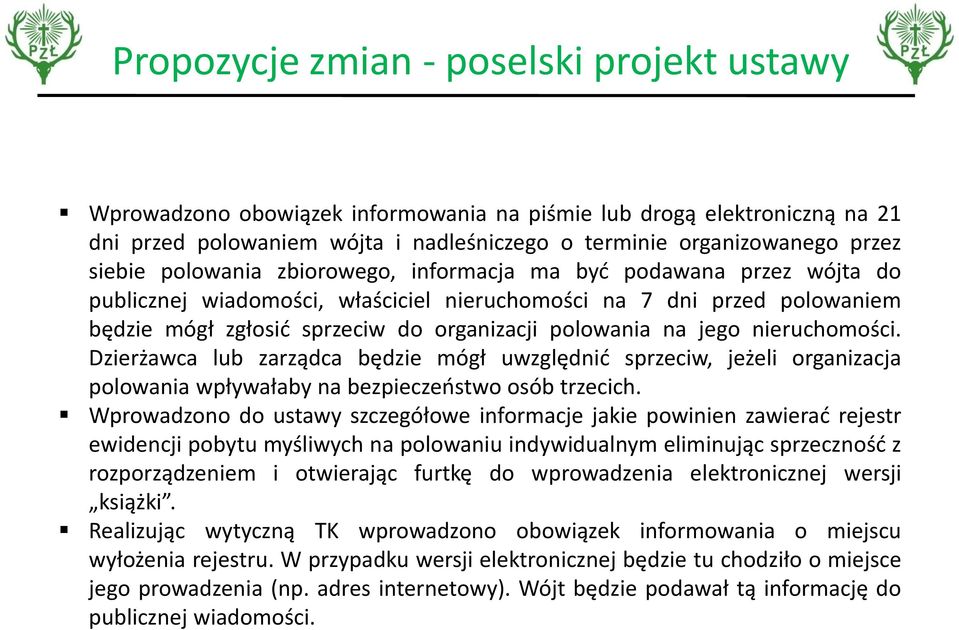 PZŁ

Propozycje zmian - poselski projekt ustawy

PZŁ

▪ Wprowadzono obowiązek informowania na piśmie lub drogą elektroniczną na 21 dni przed polowaniem wójta i nadleśniczego o terminie organizowanego przez siebie polowania zbiorowego, informacja ma być podawana przez wójta do publicznej wiadomości, właściciel nieruchomości na 7 dni przed polowaniem będzie mógł zgłosić sprzeciw do organizacji polowania na jego nieruchomości. Dzierżawca lub zarządca będzie mógł uwzględnić sprzeciw, jeżeli organizacja polowania wpływałaby na bezpieczeństwo osób trzecich.
▪ Wprowadzono do ustawy szczegółowe informacje jakie powinien zawierać rejestr ewidencji pobytu myśliwych na polowaniu indywidualnym eliminując sprzeczność z rozporządzeniem i otwierając furtkę do wprowadzenia elektronicznej wersji „książki”.
▪ Realizując wytyczną TK wprowadzono obowiązek informowania o miejscu wyłożenia rejestru. W przypadku wersji elektronicznej będzie tu chodziło o miejsce jego prowadzenia (np. adres internetowy). Wójt będzie podawał tą informację do publicznej wiadomości.